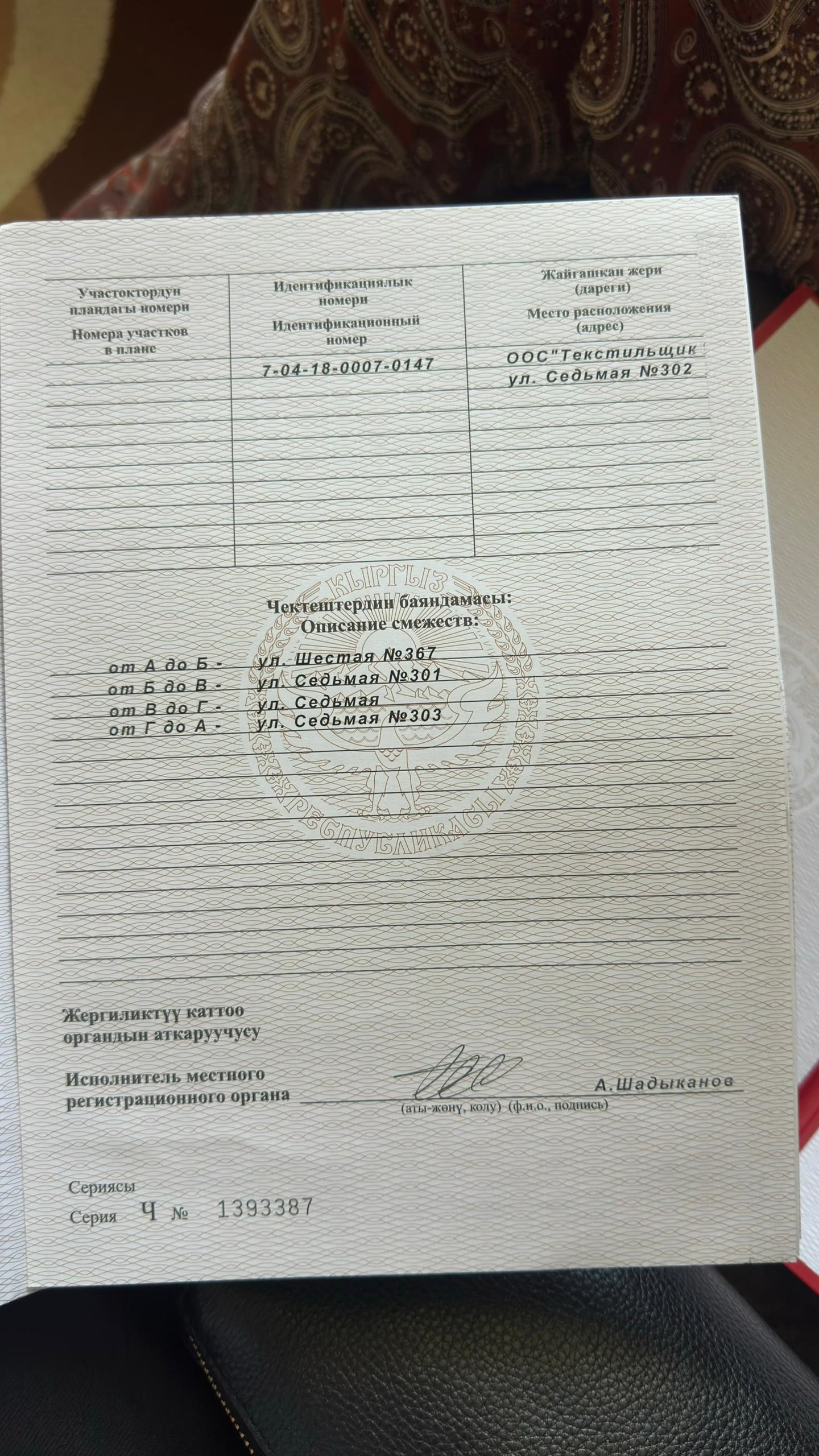 | Участоктордун пландагы номери Номера участков в плане | Идентификациялык номери Идентификационный номер | Жайгашкан жери (дареги) Место расположения (адрес) |
|---|---|---|
| | 7-04-18-0007-0147 | ООС"Текстильщик ул. Седьмая №302 |

КЫРГЫЗ РЕСПУБЛИКАСЫ

Чектештердин баяндамасы:
Описание смежеств:

от А до Б - ул. Шестая №367
от Б до В - ул. Седьмая №301
от В до Г - ул. Седьмая
от Г до А - ул. Седьмая №303

Жергиликтүү каттоо органдын аткаруучусу

Исполнитель местного регистрационного органа А.Шадыканов
(аты-жөнү, колу) (ф.и.о., подпись)

Сериясы
Серия Ч № 1393387